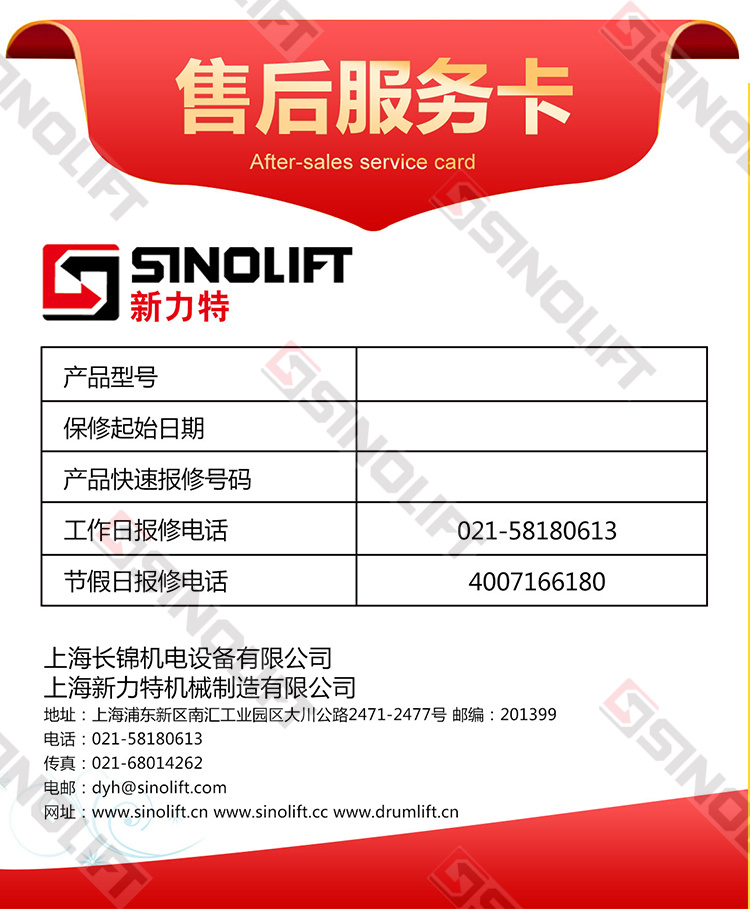 售后服务卡
After-sales service card

SINOLIFT
新力特

| 产品型号 | |
|---|---|
| 保修起始日期 | |
| 产品快速报修号码 | |
| 工作日报修电话 | 021-58180613 |
| 节假日报修电话 | 4007166180 |

上海长锦机电设备有限公司
上海新力特机械制造有限公司
地址：上海浦东新区南汇工业园区大川公路2471-2477号 邮编：201399
电话：021-58180613
传真：021-68014262
电邮：dyh@sinolift.com
网址：www.sinolift.cn www.sinolift.cc www.drumlift.cn

SINOLIFT